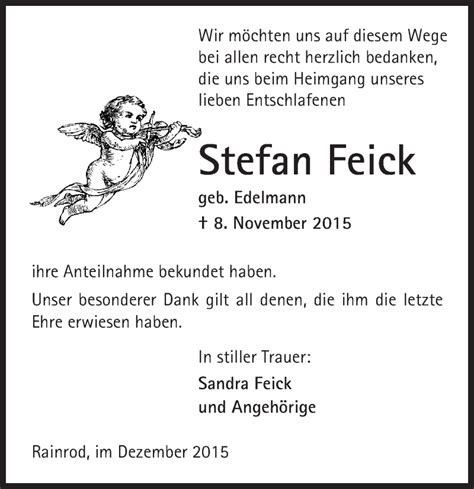 Wir möchten uns auf diesem Wege bei allen recht herzlich bedanken, die uns beim Heimgang unseres lieben Entschlafenen

Stefan Feick

geb. Edelmann

† 8. November 2015

ihre Anteilnahme bekundet haben.

Unser besonderer Dank gilt all denen, die ihm die letzte Ehre erwiesen haben.

In stiller Trauer:

Sandra Feick

und Angehörige

Rainrod, im Dezember 2015